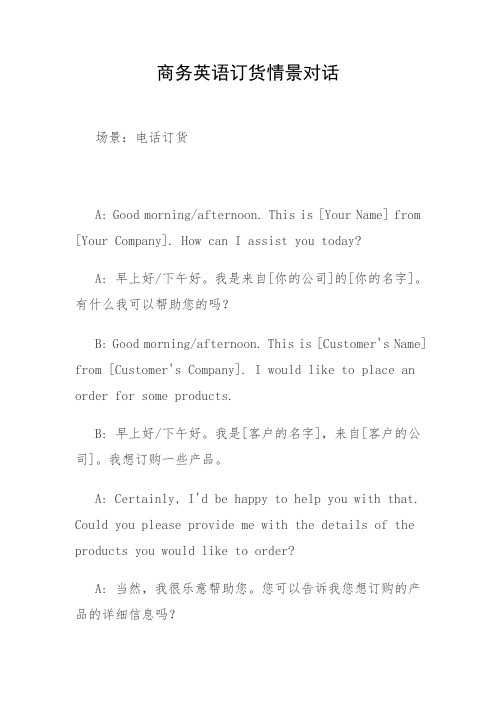 商务英语订货情景对话

场景：电话订货

A: Good morning/afternoon. This is [Your Name] from [Your Company]. How can I assist you today?

A: 早上好/下午好。我是来自[你的公司]的[你的名字]。有什么我可以帮助您的吗？

B: Good morning/afternoon. This is [Customer's Name] from [Customer's Company]. I would like to place an order for some products.

B: 早上好/下午好。我是[客户的名字]，来自[客户的公司]。我想订购一些产品。

A: Certainly, I'd be happy to help you with that. Could you please provide me with the details of the products you would like to order?

A: 当然，我很乐意帮助您。您可以告诉我您想订购的产品的详细信息吗？